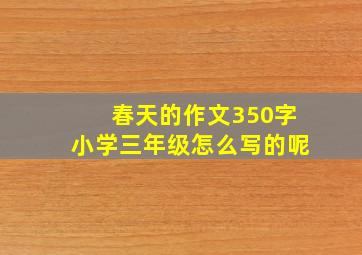 春天的作文350字
小学三年级怎么写的呢